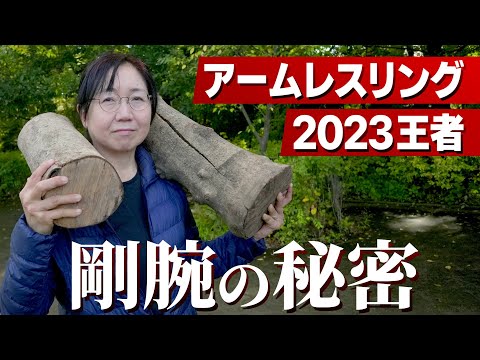 アームレスリング
2023王者

剛腕の秘密